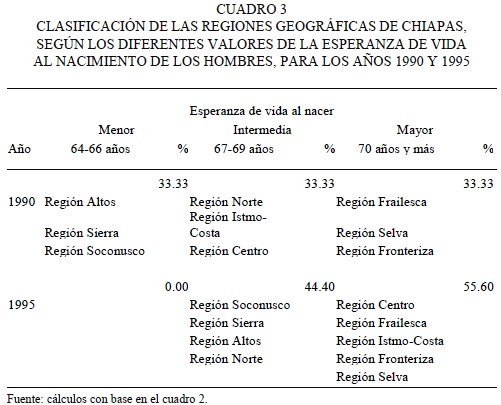 CUADRO 3
CLASIFICACIÓN DE LAS REGIONES GEOGRÁFICAS DE CHIAPAS, SEGÚN LOS DIFERENTES VALORES DE LA ESPERANZA DE VIDA AL NACIMIENTO DE LOS HOMBRES, PARA LOS AÑOS 1990 Y 1995

Esperanza de vida al nacer

| Año | Menor 64-66 años | % | Intermedia 67-69 años | % | Mayor 70 años y más | % |
|---|---|---|---|---|---|---|
| | | 33.33 | | 33.33 | | 33.33 |
| 1990 | Región Altos | | Región Norte | | Región Frailesca | |
| | Región Sierra | | Región Istmo-Costa | | Región Selva | |
| | Región Soconusco | | Región Centro | | Región Fronteriza | |
| | | 0.00 | | 44.40 | | 55.60 |
| 1995 | | | Región Soconusco | | Región Centro | |
| | | | Región Sierra | | Región Frailesca | |
| | | | Región Altos | | Región Istmo-Costa | |
| | | | Región Norte | | Región Fronteriza | |
| | | | | | Región Selva | |

Fuente: cálculos con base en el cuadro 2.